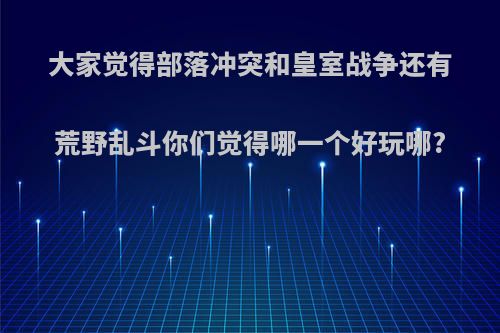 大家觉得部落冲突和皇室战争还有荒野乱斗你们觉得哪一个好玩哪?